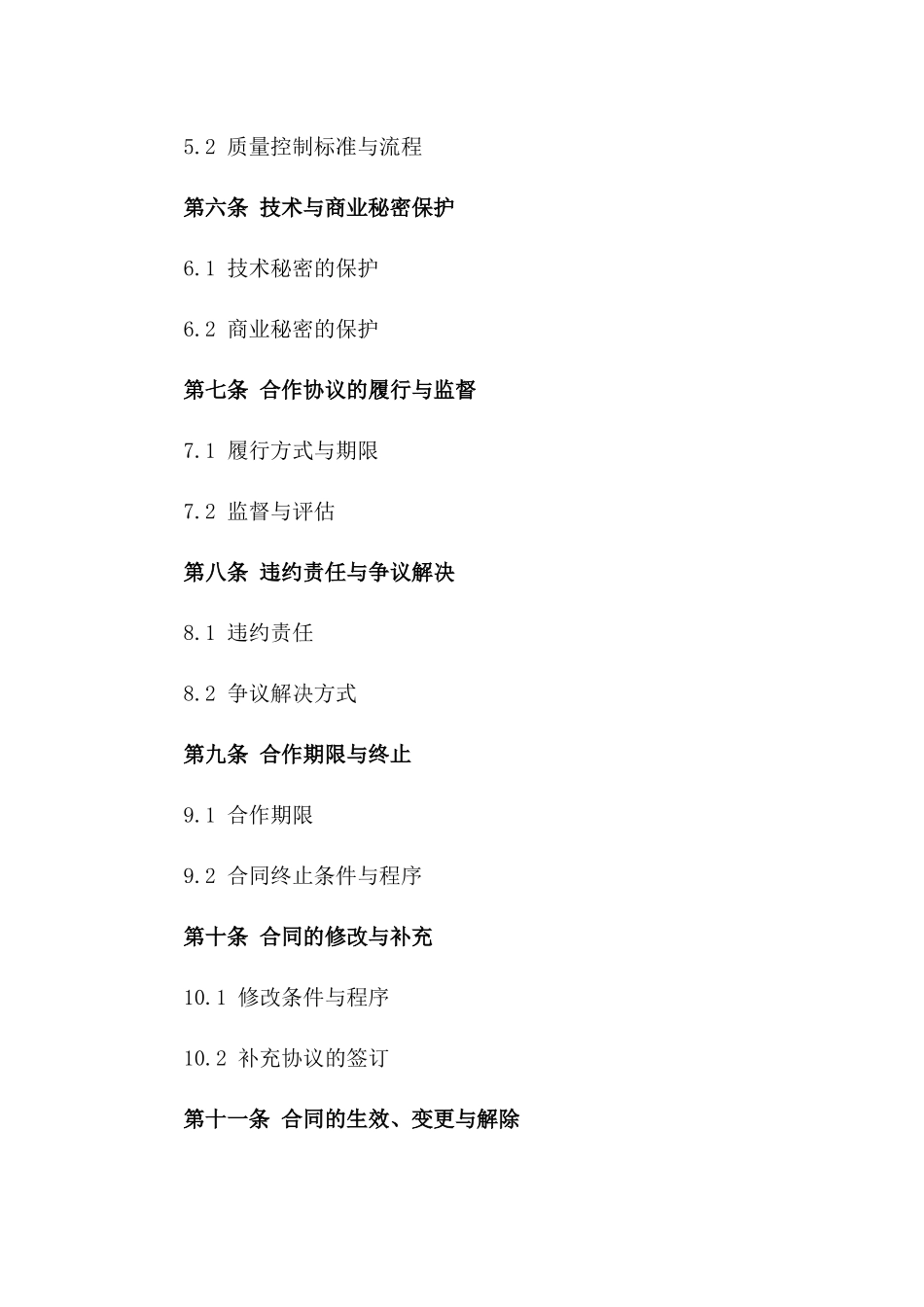 5.2 质量控制标准与流程

第六条 技术与商业秘密保护

6.1 技术秘密的保护

6.2 商业秘密的保护

第七条 合作协议的履行与监督

7.1 履行方式与期限

7.2 监督与评估

第八条 违约责任与争议解决

8.1 违约责任

8.2 争议解决方式

第九条 合作期限与终止

9.1 合作期限

9.2 合同终止条件与程序

第十条 合同的修改与补充

10.1 修改条件与程序

10.2 补充协议的签订

第十一条 合同的生效、变更与解除